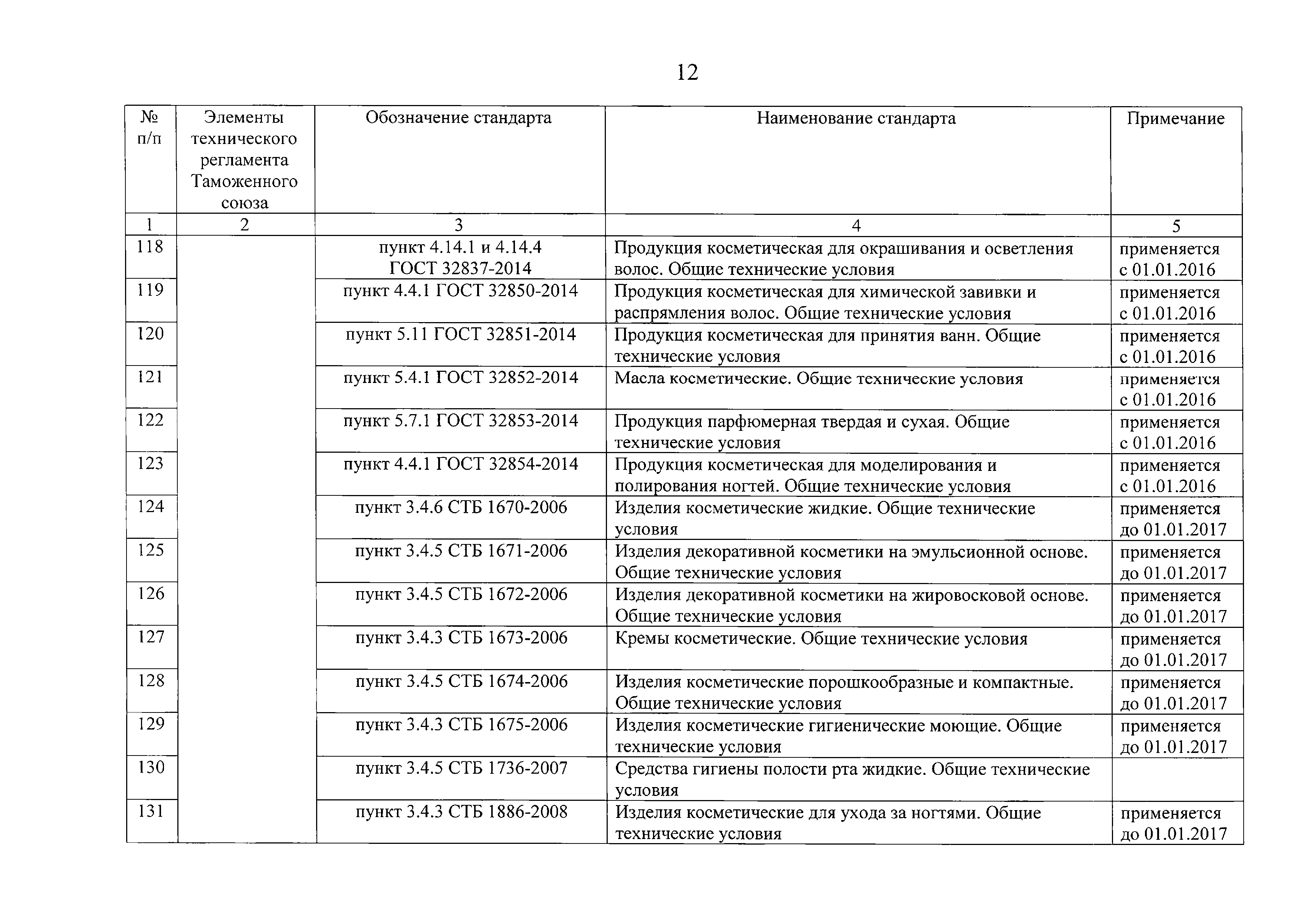 12

| № п/п | Элементы технического регламента Таможенного союза | Обозначение стандарта | Наименование стандарта | Примечание |
|---|---|---|---|---|
| 1 | 2 | 3 | 4 | 5 |
| 118 | | пункт 4.14.1 и 4.14.4 ГОСТ 32837-2014 | Продукция косметическая для окрашивания и осветления волос. Общие технические условия | применяется с 01.01.2016 |
| 119 | | пункт 4.4.1 ГОСТ 32850-2014 | Продукция косметическая для химической завивки и распрямления волос. Общие технические условия | применяется с 01.01.2016 |
| 120 | | пункт 5.11 ГОСТ 32851-2014 | Продукция косметическая для принятия ванн. Общие технические условия | применяется с 01.01.2016 |
| 121 | | пункт 5.4.1 ГОСТ 32852-2014 | Масла косметические. Общие технические условия | применяется с 01.01.2016 |
| 122 | | пункт 5.7.1 ГОСТ 32853-2014 | Продукция парфюмерная твердая и сухая. Общие технические условия | применяется с 01.01.2016 |
| 123 | | пункт 4.4.1 ГОСТ 32854-2014 | Продукция косметическая для моделирования и полирования ногтей. Общие технические условия | применяется с 01.01.2016 |
| 124 | | пункт 3.4.6 СТБ 1670-2006 | Изделия косметические жидкие. Общие технические условия | применяется до 01.01.2017 |
| 125 | | пункт 3.4.5 СТБ 1671-2006 | Изделия декоративной косметики на эмульсионной основе. Общие технические условия | применяется до 01.01.2017 |
| 126 | | пункт 3.4.5 СТБ 1672-2006 | Изделия декоративной косметики на жировосковой основе. Общие технические условия | применяется до 01.01.2017 |
| 127 | | пункт 3.4.3 СТБ 1673-2006 | Кремы косметические. Общие технические условия | применяется до 01.01.2017 |
| 128 | | пункт 3.4.5 СТБ 1674-2006 | Изделия косметические порошкообразные и компактные. Общие технические условия | применяется до 01.01.2017 |
| 129 | | пункт 3.4.3 СТБ 1675-2006 | Изделия косметические гигиенические моющие. Общие технические условия | применяется до 01.01.2017 |
| 130 | | пункт 3.4.5 СТБ 1736-2007 | Средства гигиены полости рта жидкие. Общие технические условия | |
| 131 | | пункт 3.4.3 СТБ 1886-2008 | Изделия косметические для ухода за ногтями. Общие технические условия | применяется до 01.01.2017 |